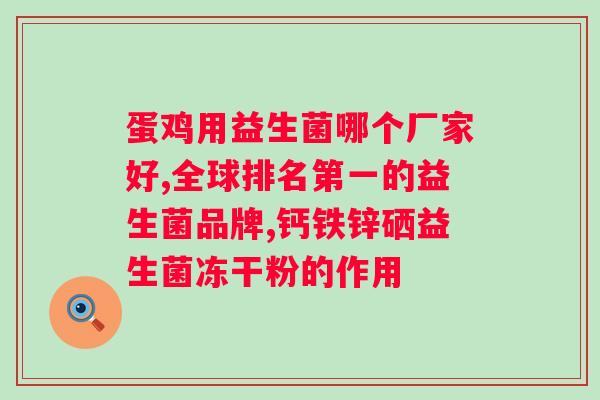 蛋鸡用益生菌哪个厂家好,全球排名第一的益生菌品牌,钙铁锌硒益生菌冻干粉的作用